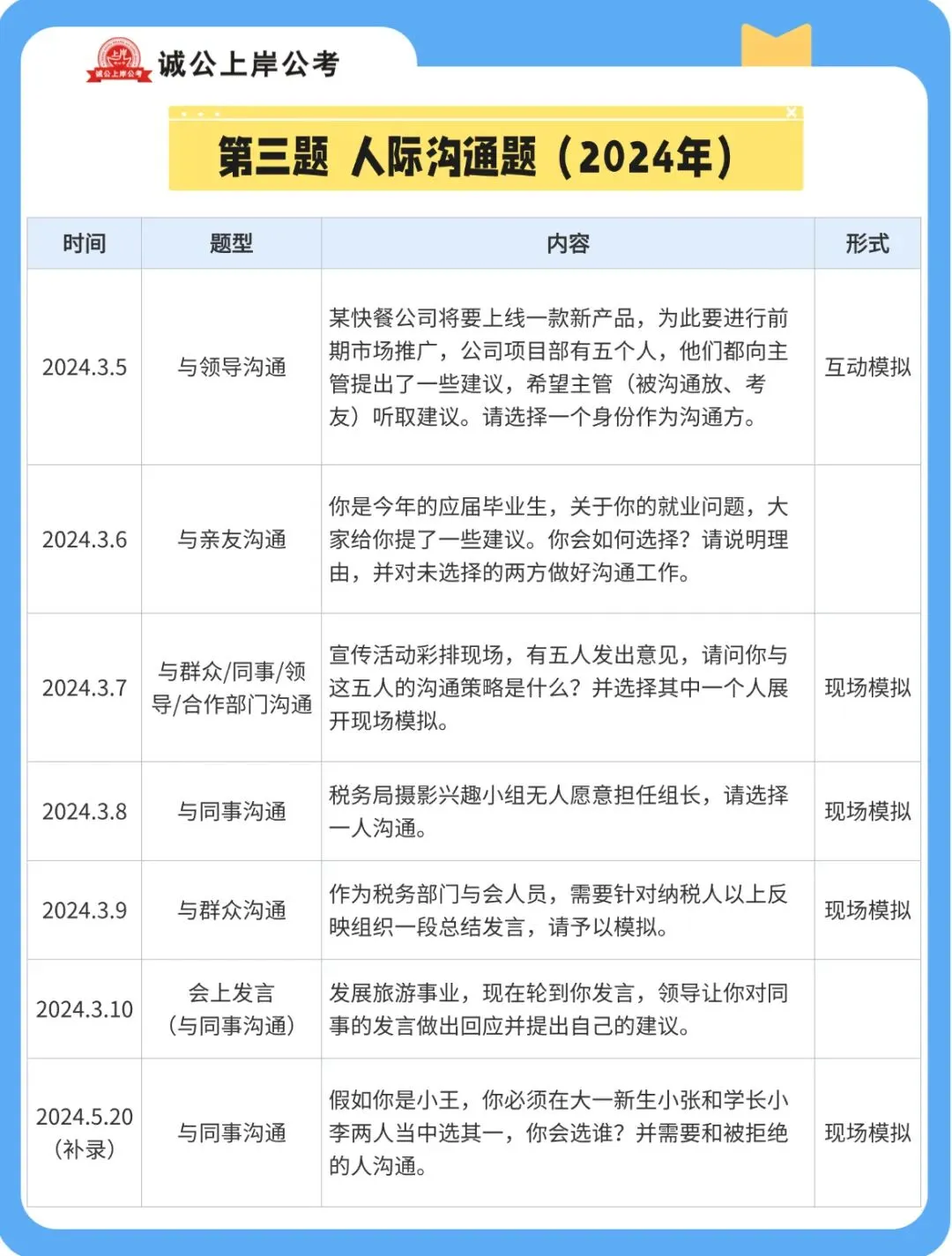 诚公上岸公考

第三题 人际沟通题（2024年）

| 时间 | 题型 | 内容 | 形式 |
|---|---|---|---|
| 2024.3.5 | 与领导沟通 | 某快餐公司将要上线一款新产品，为此要进行前期市场推广，公司项目部有五个人，他们都向主管提出了一些建议，希望主管（被沟通放、考友）听取建议。请选择一个身份作为沟通方。 | 互动模拟 |
| 2024.3.6 | 与亲友沟通 | 你是今年的应届毕业生，关于你的就业问题，大家给你提了一些建议。你会如何选择？请说明理由，并对未选择的两方做好沟通工作。 | |
| 2024.3.7 | 与群众/同事/领导/合作部门沟通 | 宣传活动彩排现场，有五人发出意见，请问你与这五人的沟通策略是什么？并选择其中一个人展开现场模拟。 | 现场模拟 |
| 2024.3.8 | 与同事沟通 | 税务局摄影兴趣小组无人愿意担任组长，请选择一人沟通。 | 现场模拟 |
| 2024.3.9 | 与群众沟通 | 作为税务部门与会人员，需要针对纳税人以上反映组织一段总结发言，请予以模拟。 | 现场模拟 |
| 2024.3.10 | 会上发言（与同事沟通） | 发展旅游事业，现在轮到你发言，领导让你对同事的发言做出回应并提出自己的建议。 | |
| 2024.5.20（补录） | 与同事沟通 | 假如你是小王，你必须在大一新生小张和学长小李两人当中选其一，你会选谁？并需要和被拒绝的人沟通。 | 现场模拟 |